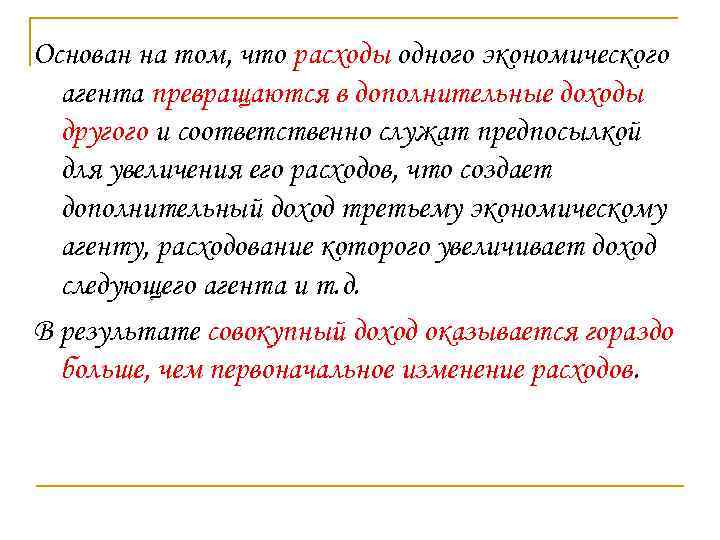 Основан на том, что расходы одного экономического агента превращаются в дополнительные доходы другого и соответственно служат предпосылкой для увеличения его расходов, что создает дополнительный доход третьему экономическому агенту, расходование которого увеличивает доход следующего агента и т.д.

В результате совокупный доход оказывается гораздо больше, чем первоначальное изменение расходов.